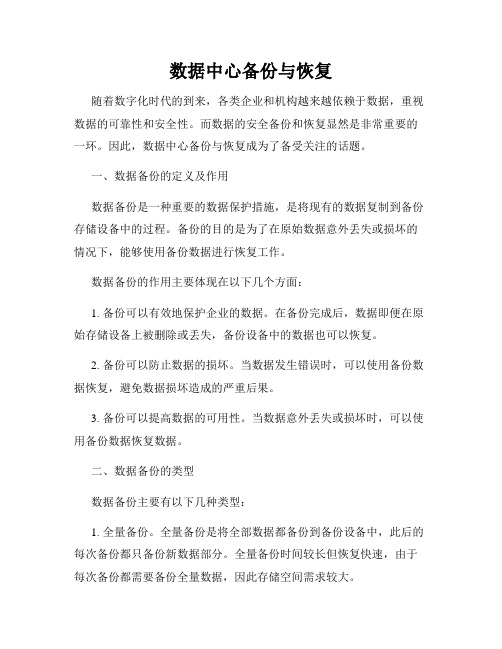 数据中心备份与恢复

随着数字化时代的到来，各类企业和机构越来越依赖于数据，重视数据的可靠性和安全性。而数据的安全备份和恢复显然是非常重要的一环。因此，数据中心备份与恢复成为了备受关注的话题。

一、数据备份的定义及作用

数据备份是一种重要的数据保护措施，是将现有的数据复制到备份存储设备中的过程。备份的目的是为了在原始数据意外丢失或损坏的情况下，能够使用备份数据进行恢复工作。

数据备份的作用主要体现在以下几个方面：

1. 备份可以有效地保护企业的数据。在备份完成后，数据即便在原始存储设备上被删除或丢失，备份设备中的数据也可以恢复。

2. 备份可以防止数据的损坏。当数据发生错误时，可以使用备份数据恢复，避免数据损坏造成的严重后果。

3. 备份可以提高数据的可用性。当数据意外丢失或损坏时，可以使用备份数据恢复数据。

二、数据备份的类型

数据备份主要有以下几种类型：

1. 全量备份。全量备份是将全部数据都备份到备份设备中，此后的每次备份都只备份新数据部分。全量备份时间较长但恢复快速，由于每次备份都需要备份全量数据，因此存储空间需求较大。